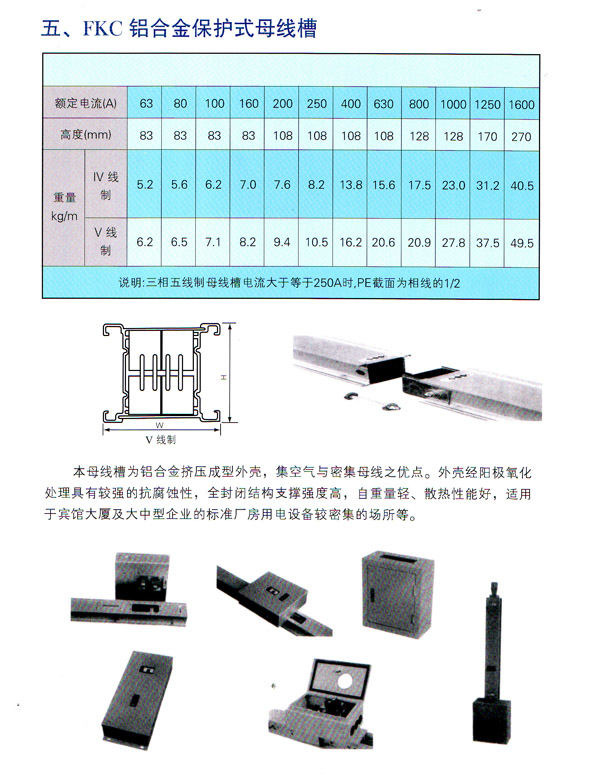 五、FKC铝合金保护式母线槽

| 额定电流(A) | | 63 | 80 | 100 | 160 | 200 | 250 | 400 | 630 | 800 | 1000 | 1250 | 1600 |
|---|---|---|---|---|---|---|---|---|---|---|---|---|---|
| 高度(mm) | | 83 | 83 | 83 | 83 | 108 | 108 | 108 | 108 | 128 | 128 | 170 | 270 |
| 重量 kg/m | IV线制 | 5.2 | 5.6 | 6.2 | 7.0 | 7.6 | 8.2 | 13.8 | 15.6 | 17.5 | 23.0 | 31.2 | 40.5 |
| | V线制 | 6.2 | 6.5 | 7.1 | 8.2 | 9.4 | 10.5 | 16.2 | 20.6 | 20.9 | 27.8 | 37.5 | 49.5 |
| 说明:三相五线制母线槽电流大于等于250A时,PE截面为相线的1/2 | | | | | | | | | | | | | |

H
W
V线制

本母线槽为铝合金挤压成型外壳,集空气与密集母线之优点。外壳经阳极氧化处理具有较强的抗腐蚀性,全封闭结构支撑强度高,自重量轻、散热性能好,适用于宾馆大厦及大中型企业的标准厂房用电设备较密集的场所等。